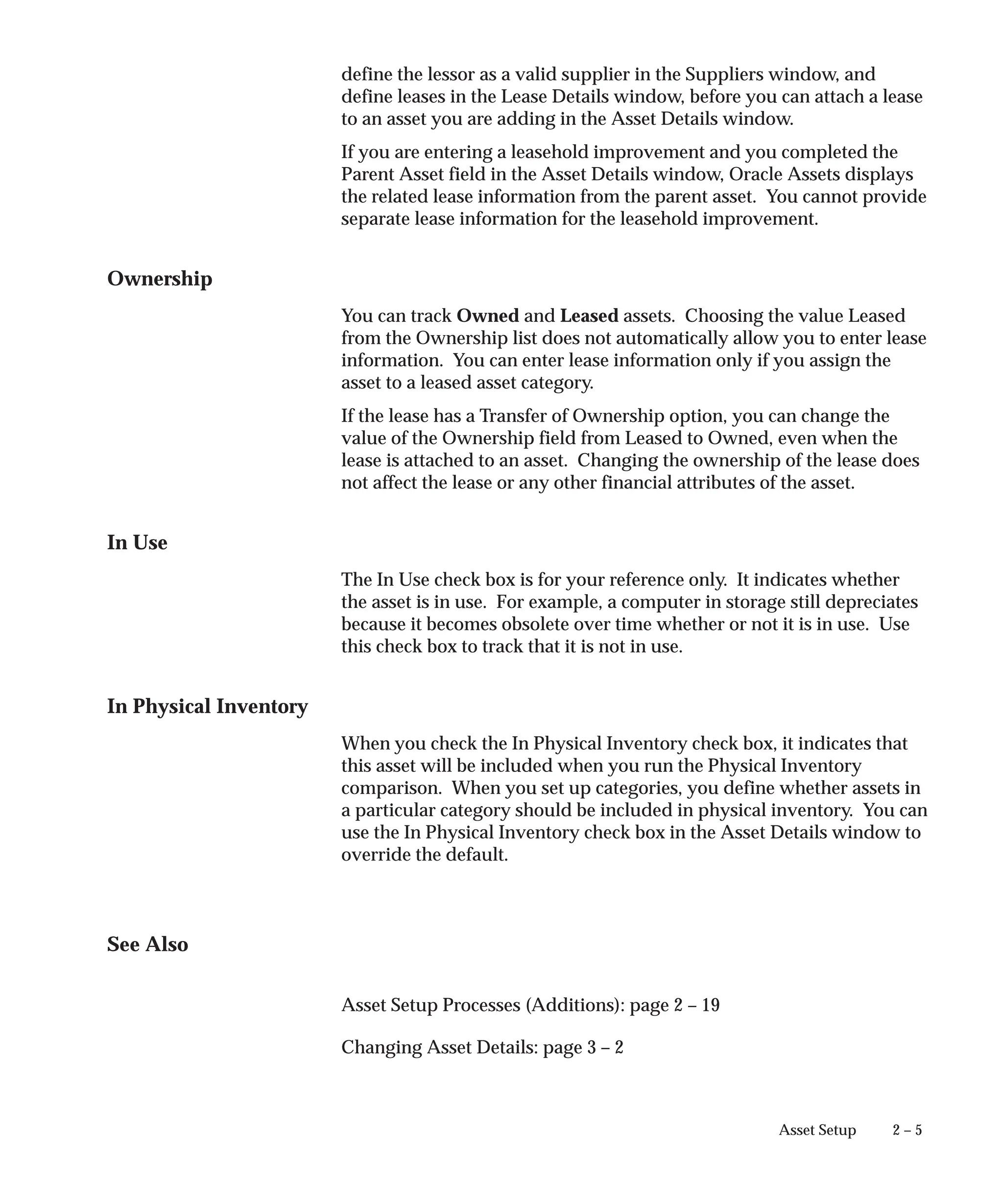 define the lessor as a valid supplier in the Suppliers window, and define leases in the Lease Details window, before you can attach a lease to an asset you are adding in the Asset Details window.

If you are entering a leasehold improvement and you completed the Parent Asset field in the Asset Details window, Oracle Assets displays the related lease information from the parent asset. You cannot provide separate lease information for the leasehold improvement.

Ownership

You can track Owned and Leased assets. Choosing the value Leased from the Ownership list does not automatically allow you to enter lease information. You can enter lease information only if you assign the asset to a leased asset category.

If the lease has a Transfer of Ownership option, you can change the value of the Ownership field from Leased to Owned, even when the lease is attached to an asset. Changing the ownership of the lease does not affect the lease or any other financial attributes of the asset.

In Use

The In Use check box is for your reference only. It indicates whether the asset is in use. For example, a computer in storage still depreciates because it becomes obsolete over time whether or not it is in use. Use this check box to track that it is not in use.

In Physical Inventory

When you check the In Physical Inventory check box, it indicates that this asset will be included when you run the Physical Inventory comparison. When you set up categories, you define whether assets in a particular category should be included in physical inventory. You can use the In Physical Inventory check box in the Asset Details window to override the default.

See Also

Asset Setup Processes (Additions): page 2 – 19

Changing Asset Details: page 3 – 2

Asset Setup 2 – 5